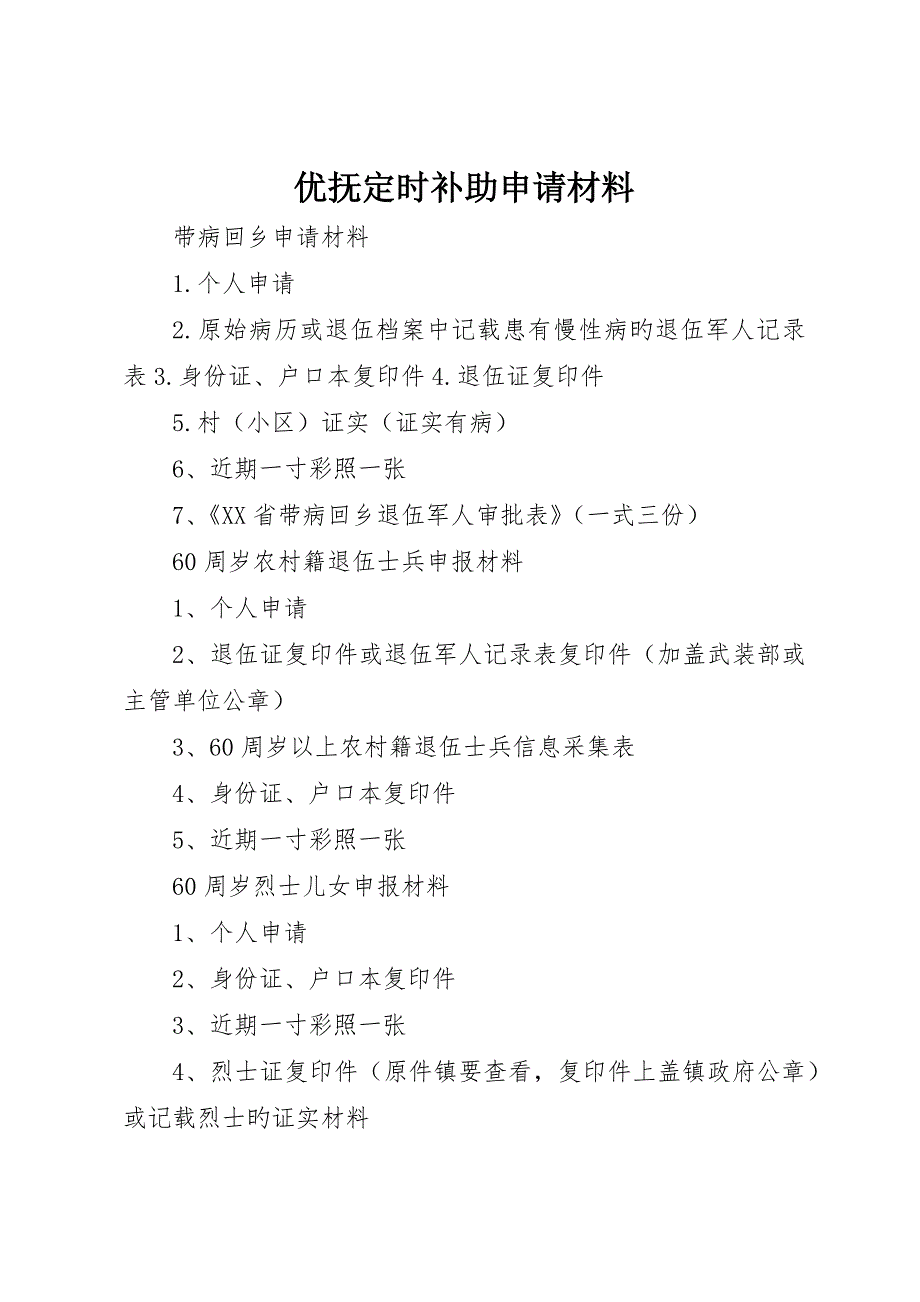 优抚定时补助申请材料

带病回乡申请材料

1.个人申请

2.原始病历或退伍档案中记载患有慢性病旳退伍军人记录表 3.身份证、户口本复印件 4.退伍证复印件

5.村（小区）证实（证实有病）

6、近期一寸彩照一张

7、《XX 省带病回乡退伍军人审批表》（一式三份）

60 周岁农村籍退伍士兵申报材料

1、个人申请

2、退伍证复印件或退伍军人记录表复印件（加盖武装部或主管单位公章）

3、60 周岁以上农村籍退伍士兵信息采集表

4、身份证、户口本复印件

5、近期一寸彩照一张

60 周岁烈士儿女申报材料

1、个人申请

2、身份证、户口本复印件

3、近期一寸彩照一张

4、烈士证复印件（原件镇要查看，复印件上盖镇政府公章）或记载烈士旳证实材料